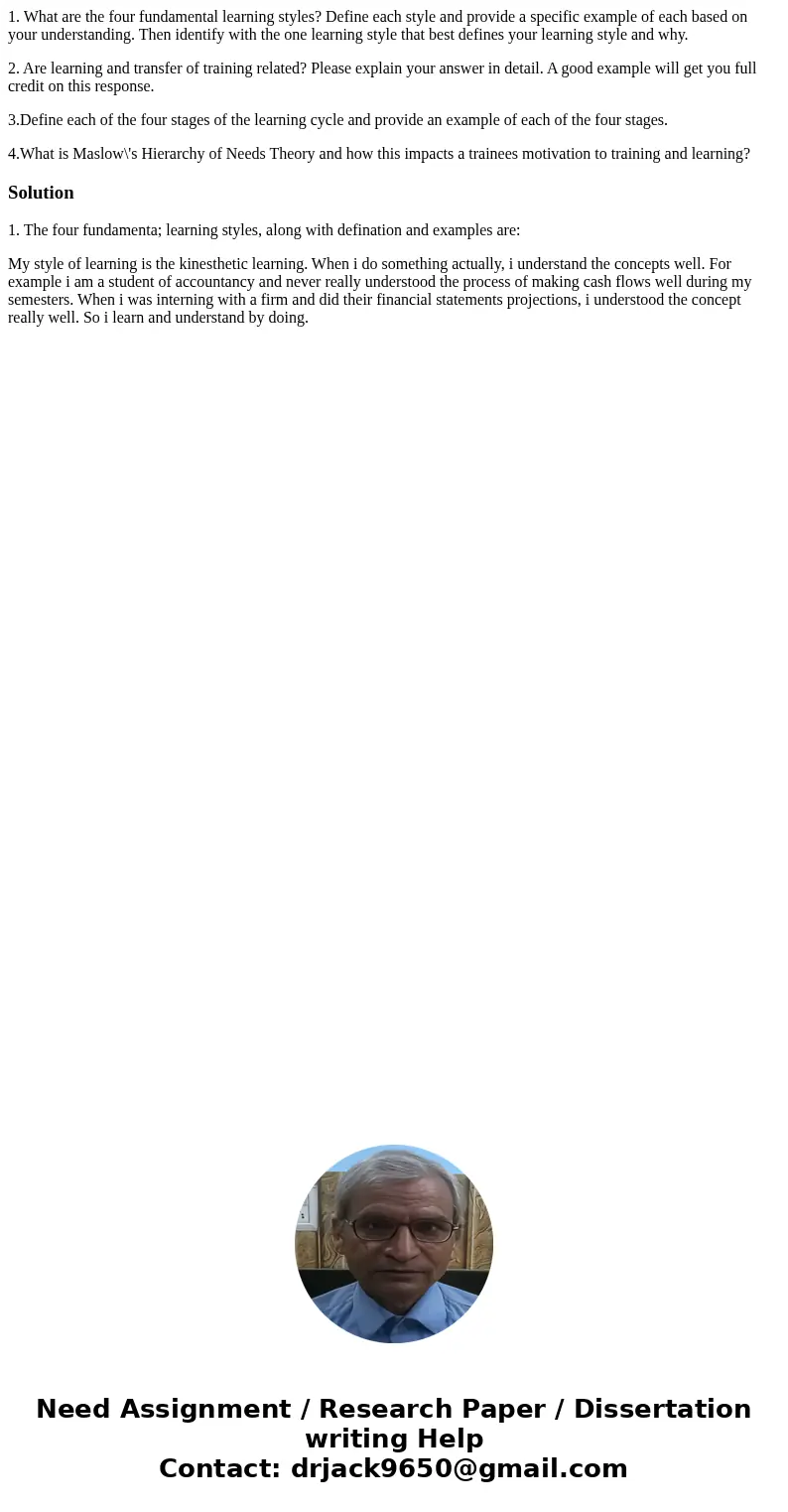 1. What are the four fundamental learning styles? Define each style and provide a specific example of each based on your understanding. Then identify with the one learning style that best defines your learning style and why.

2. Are learning and transfer of training related? Please explain your answer in detail. A good example will get you full credit on this response.

3.Define each of the four stages of the learning cycle and provide an example of each of the four stages.

4.What is Maslow\'s Hierarchy of Needs Theory and how this impacts a trainees motivation to training and learning?

Solution

1. The four fundamenta; learning styles, along with defination and examples are:

My style of learning is the kinesthetic learning. When i do something actually, i understand the concepts well. For example i am a student of accountancy and never really understood the process of making cash flows well during my semesters. When i was interning with a firm and did their financial statements projections, i understood the concept really well. So i learn and understand by doing.

Need Assignment / Research Paper / Dissertation writing Help
Contact: drjack9650@gmail.com